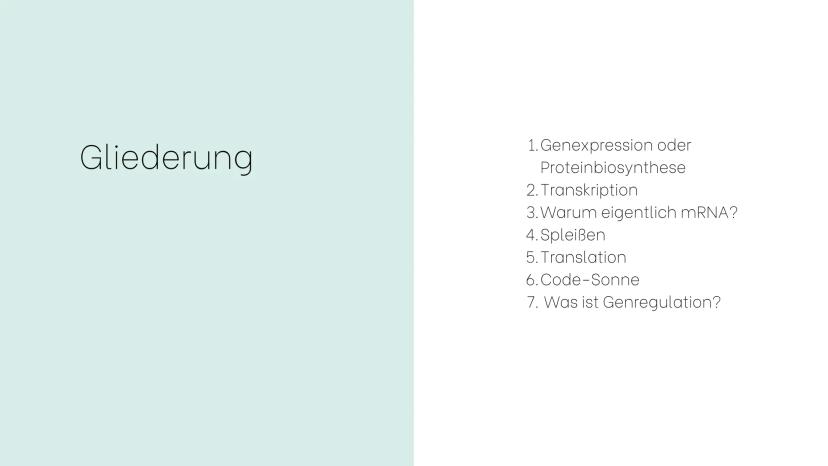 Gliederung

1. Genexpression oder Proteinbiosynthese
2. Transkription
3. Warum eigentlich mRNA?
4. Spleißen
5. Translation
6. Code-Sonne
7. Was ist Genregulation?